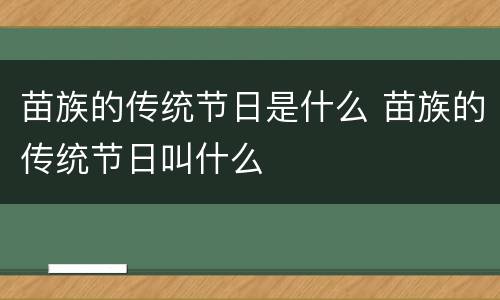 苗族的传统节日是什么 苗族的传统节日叫什么